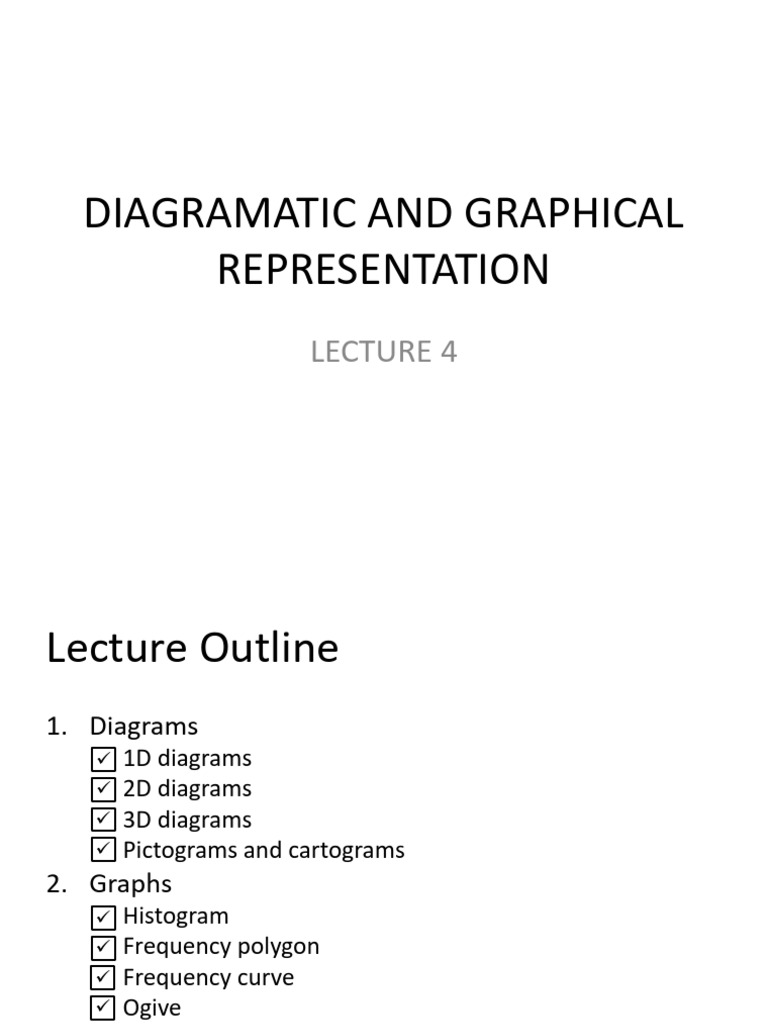 DIAGRAMATIC AND GRAPHICAL REPRESENTATION

LECTURE 4

Lecture Outline

1. Diagrams
☑ 1D diagrams
☑ 2D diagrams
☑ 3D diagrams
☑ Pictograms and cartograms
2. Graphs
☑ Histogram
☑ Frequency polygon
☑ Frequency curve
☑ Ogive